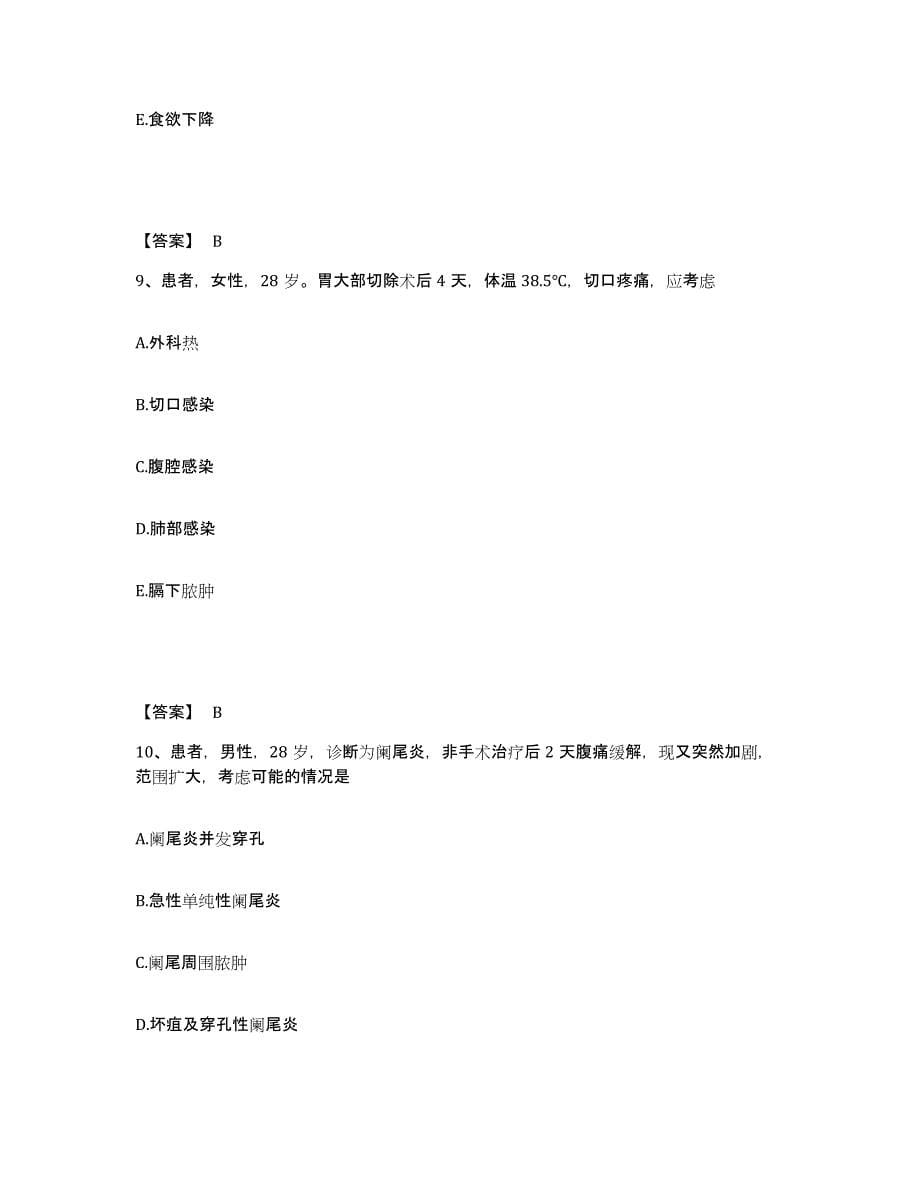 E.食欲下降

【答案】 B

9、患者，女性，28 岁。胃大部切除术后 4 天，体温 38.5℃，切口疼痛，应考虑

A.外科热

B.切口感染

C.腹腔感染

D.肺部感染

E.膈下脓肿

【答案】 B

10、患者，男性，28 岁，诊断为阑尾炎，非手术治疗后 2 天腹痛缓解，现又突然加剧，范围扩大，考虑可能的情况是

A.阑尾炎并发穿孔

B.急性单纯性阑尾炎

C.阑尾周围脓肿

D.坏疽及穿孔性阑尾炎